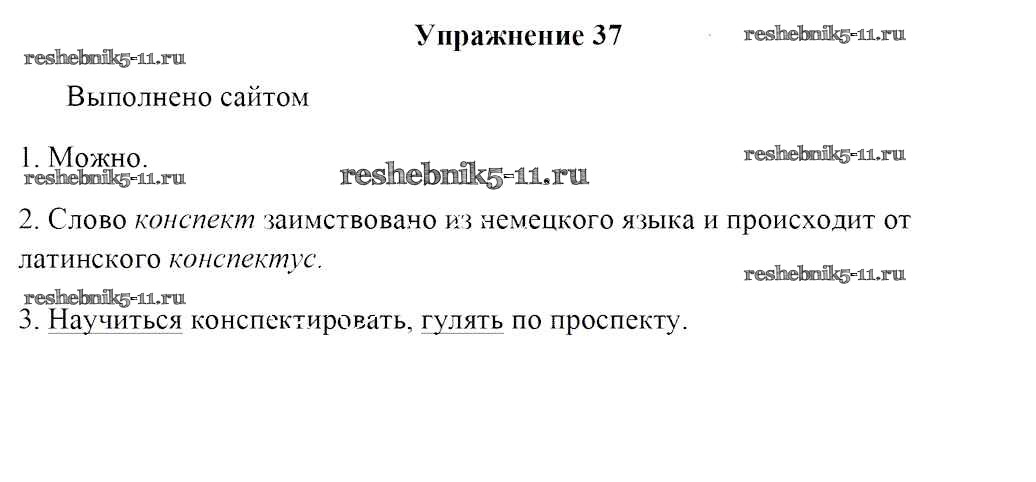 Упражнение 37

Выполнено сайтом

1. Можно.

2. Слово конспект заимствовано из немецкого языка и происходит от латинского конспектус.

3. Научиться конспектировать, гулять по проспекту.

reshebnik5-11.ru